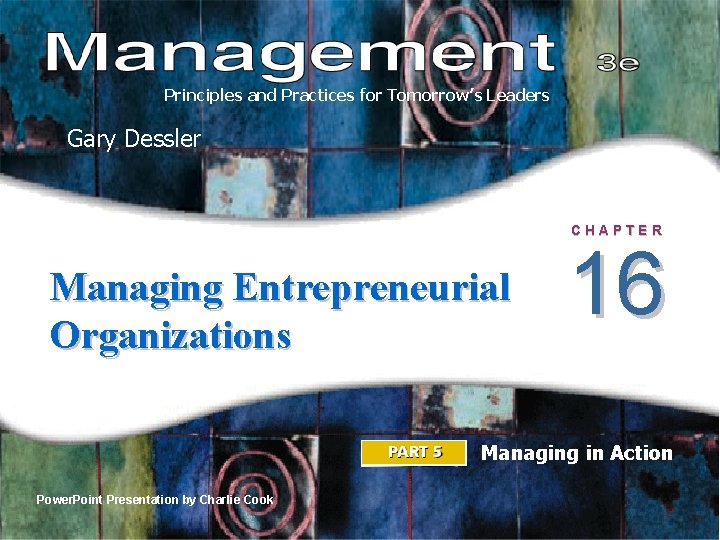 Management 3e

Principles and Practices for Tomorrow's Leaders

Gary Dessler

CHAPTER

16

Managing Entrepreneurial Organizations

PART 5 Managing in Action

PowerPoint Presentation by Charlie Cook